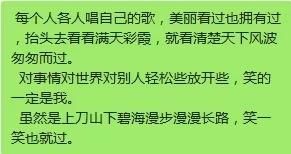 每个人各人唱自己的歌，美丽看过也拥有过，抬头去看看满天彩霞，就看清楚天下风波匆匆而过。

对事情对世界对别人轻松些放开些，笑的一定是我。

虽然是上刀山下碧海漫步漫漫长路，笑一笑也就过。